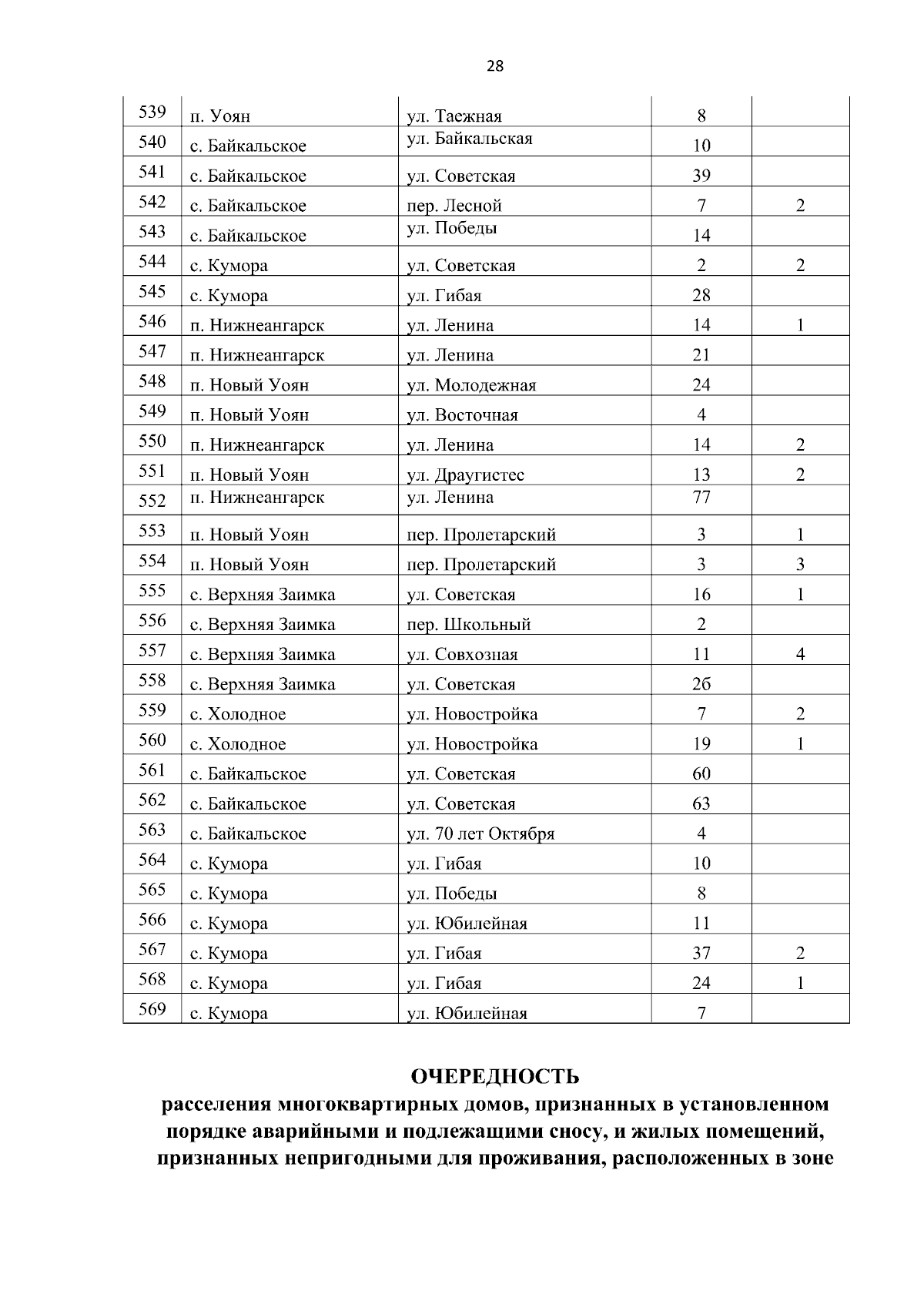 28

| 539 | п. Уоян | ул. Таежная | 8 | |
|---|---|---|---|---|
| 540 | с. Байкальское | ул. Байкальская | 10 | |
| 541 | с. Байкальское | ул. Советская | 39 | |
| 542 | с. Байкальское | пер. Лесной | 7 | 2 |
| 543 | с. Байкальское | ул. Победы | 14 | |
| 544 | с. Кумора | ул. Советская | 2 | 2 |
| 545 | с. Кумора | ул. Гибая | 28 | |
| 546 | п. Нижнеангарск | ул. Ленина | 14 | 1 |
| 547 | п. Нижнеангарск | ул. Ленина | 21 | |
| 548 | п. Новый Уоян | ул. Молодежная | 24 | |
| 549 | п. Новый Уоян | ул. Восточная | 4 | |
| 550 | п. Нижнеангарск | ул. Ленина | 14 | 2 |
| 551 | п. Новый Уоян | ул. Драугистес | 13 | 2 |
| 552 | п. Нижнеангарск | ул. Ленина | 77 | |
| 553 | п. Новый Уоян | пер. Пролетарский | 3 | 1 |
| 554 | п. Новый Уоян | пер. Пролетарский | 3 | 3 |
| 555 | с. Верхняя Заимка | ул. Советская | 16 | 1 |
| 556 | с. Верхняя Заимка | пер. Школьный | 2 | |
| 557 | с. Верхняя Заимка | ул. Совхозная | 11 | 4 |
| 558 | с. Верхняя Заимка | ул. Советская | 2б | |
| 559 | с. Холодное | ул. Новостройка | 7 | 2 |
| 560 | с. Холодное | ул. Новостройка | 19 | 1 |
| 561 | с. Байкальское | ул. Советская | 60 | |
| 562 | с. Байкальское | ул. Советская | 63 | |
| 563 | с. Байкальское | ул. 70 лет Октября | 4 | |
| 564 | с. Кумора | ул. Гибая | 10 | |
| 565 | с. Кумора | ул. Победы | 8 | |
| 566 | с. Кумора | ул. Юбилейная | 11 | |
| 567 | с. Кумора | ул. Гибая | 37 | 2 |
| 568 | с. Кумора | ул. Гибая | 24 | 1 |
| 569 | с. Кумора | ул. Юбилейная | 7 | |

ОЧЕРЕДНОСТЬ
расселения многоквартирных домов, признанных в установленном порядке аварийными и подлежащими сносу, и жилых помещений, признанных непригодными для проживания, расположенных в зоне